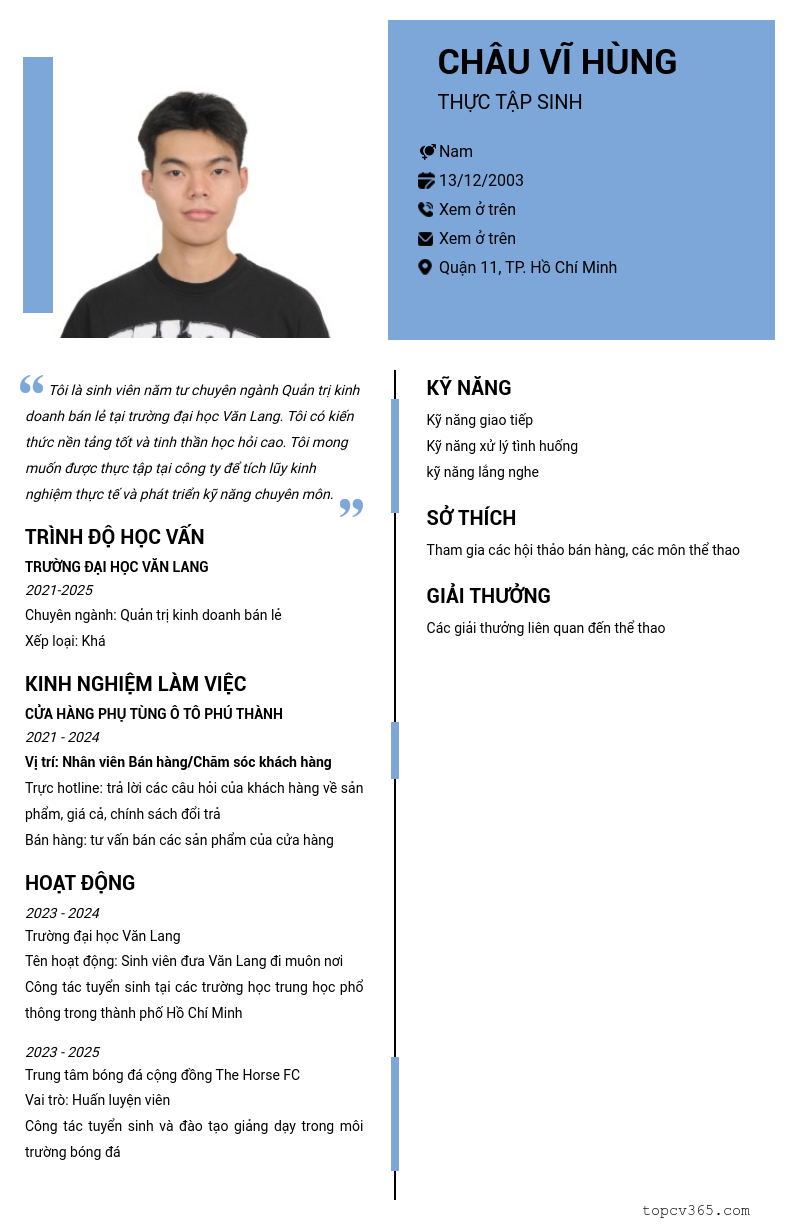 CHÂU VĨ HÙNG
THỰC TẬP SINH

Nam
13/12/2003
Xem ở trên
Xem ở trên
Quận 11, TP. Hồ Chí Minh

Tôi là sinh viên năm tư chuyên ngành Quản trị kinh doanh bán lẻ tại trường đại học Văn Lang. Tôi có kiến thức nền tảng tốt và tinh thần học hỏi cao. Tôi mong muốn được thực tập tại công ty để tích lũy kinh nghiệm thực tế và phát triển kỹ năng chuyên môn.

TRÌNH ĐỘ HỌC VẤN
TRƯỜNG ĐẠI HỌC VĂN LANG
2021-2025
Chuyên ngành: Quản trị kinh doanh bán lẻ
Xếp loại: Khá

KINH NGHIỆM LÀM VIỆC
CỬA HÀNG PHỤ TÙNG Ô TÔ PHÚ THÀNH
2021 - 2024
Vị trí: Nhân viên Bán hàng/Chăm sóc khách hàng
Trực hotline: trả lời các câu hỏi của khách hàng về sản phẩm, giá cả, chính sách đổi trả
Bán hàng: tư vấn bán các sản phẩm của cửa hàng

HOẠT ĐỘNG
2023 - 2024
Trường đại học Văn Lang
Tên hoạt động: Sinh viên đưa Văn Lang đi muôn nơi
Công tác tuyển sinh tại các trường học trung học phổ thông trong thành phố Hồ Chí Minh

2023 - 2025
Trung tâm bóng đá cộng đồng The Horse FC
Vai trò: Huấn luyện viên
Công tác tuyển sinh và đào tạo giảng dạy trong môi trường bóng đá

KỸ NĂNG
Kỹ năng giao tiếp
Kỹ năng xử lý tình huống
kỹ năng lắng nghe

SỞ THÍCH
Tham gia các hội thảo bán hàng, các môn thể thao

GIẢI THƯỞNG
Các giải thưởng liên quan đến thể thao

topcv365.com